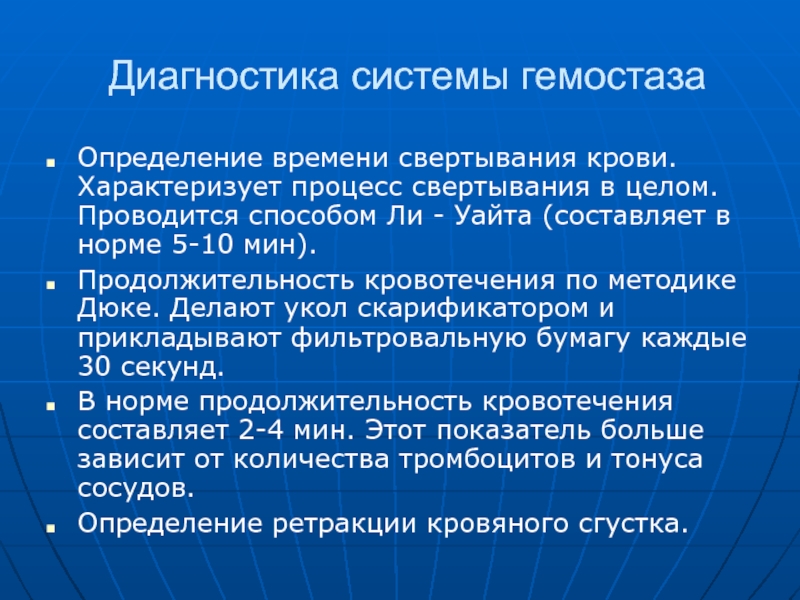 Диагностика системы гемостаза

Определение времени свертывания крови. Характеризует процесс свертывания в целом. Проводится способом Ли - Уайта (составляет в норме 5-10 мин).

Продолжительность кровотечения по методике Дюке. Делают укол скарификатором и прикладывают фильтровальную бумагу каждые 30 секунд.

В норме продолжительность кровотечения составляет 2-4 мин. Этот показатель больше зависит от количества тромбоцитов и тонуса сосудов.

Определение ретракции кровяного сгустка.